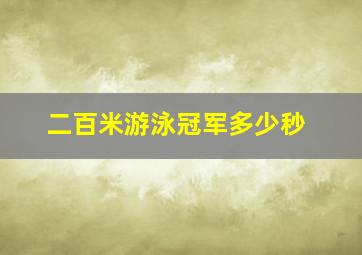 二百米游泳冠军多少秒